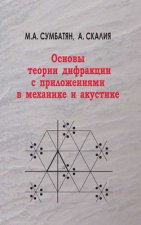 М.А. СУМБАТЯН, А. СКАЛИЯ

Основы теории дифракции с приложениями в механике и акустике